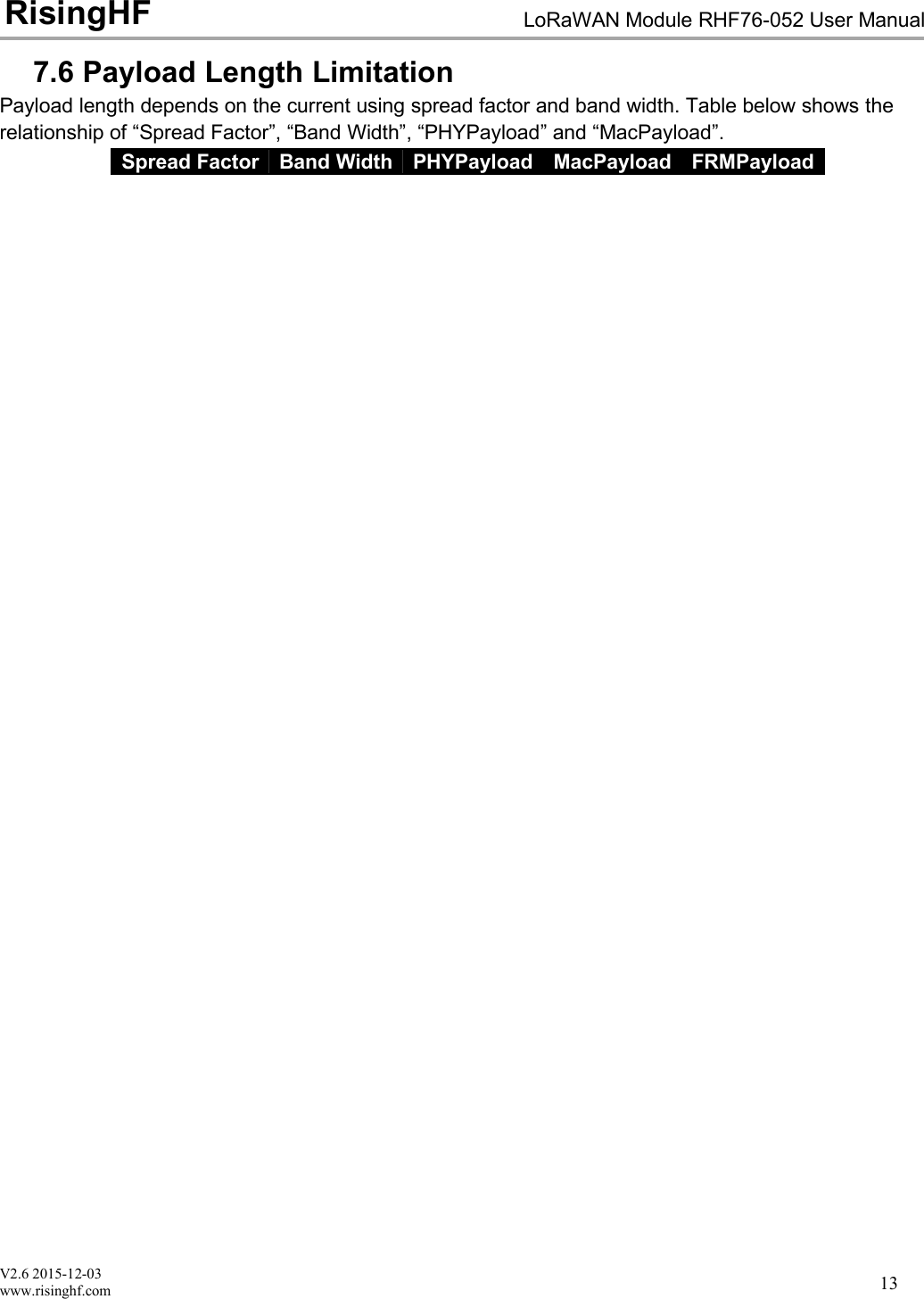 RisingHF LoRaWAN Module RHF76-052 User Manual

7.6 Payload Length Limitation

Payload length depends on the current using spread factor and band width. Table below shows the relationship of “Spread Factor”, “Band Width”, “PHYPayload” and “MacPayload”.

| Spread Factor | Band Width | PHYPayload | MacPayload | FRMPayload |
|---|---|---|---|---|

V2.6 2015-12-03
www.risinghf.com 13